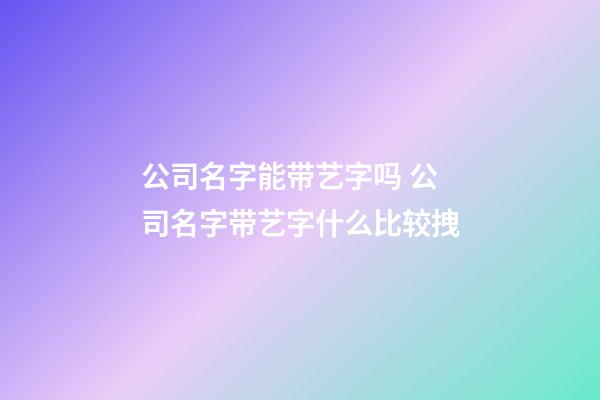 公司名字能带艺字吗 公司名字带艺字什么比较拽